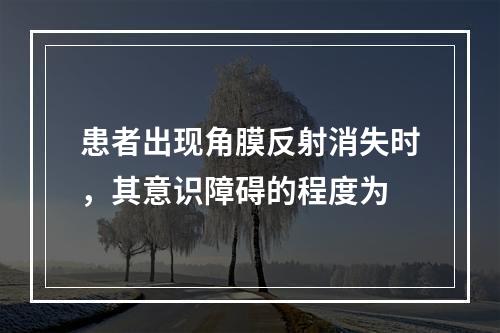 患者出现角膜反射消失时，其意识障碍的程度为